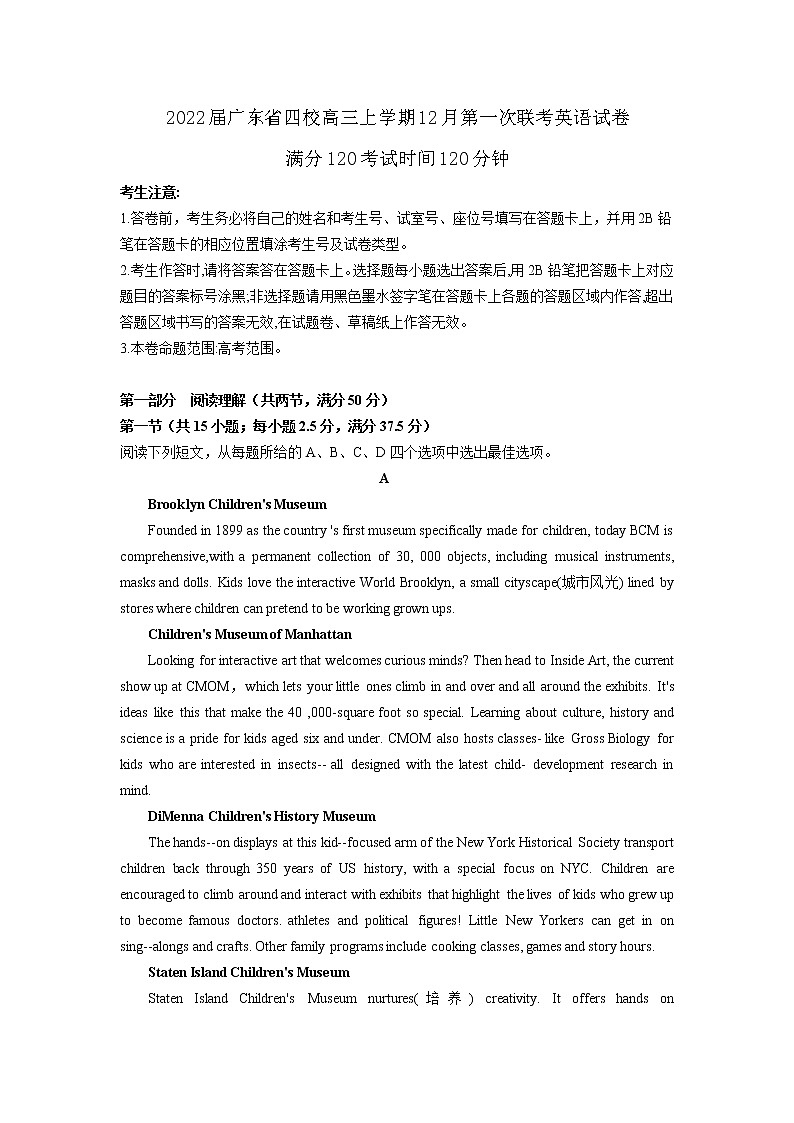 2022届广东省四校高三上学期12月第一次联考英语试卷

满分120考试时间120分钟

考生注意:
1.答卷前，考生务必将自己的姓名和考生号、试室号、座位号填写在答题卡上，并用2B铅笔在答题卡的相应位置填涂考生号及试卷类型。
2.考生作答时,请将答案答在答题卡上。选择题每小题选出答案后,用2B铅笔把答题卡上对应题目的答案标号涂黑;非选择题请用黑色墨水签字笔在答题卡上各题的答题区域内作答,超出答题区域书写的答案无效,在试题卷、草稿纸上作答无效。
3.本卷命题范围:高考范围。

第一部分　阅读理解（共两节，满分50分）
第一节（共15小题；每小题2.5分，满分37.5分）
阅读下列短文，从每题所给的A、B、C、D四个选项中选出最佳选项。

A

Brooklyn Children's Museum

Founded in 1899 as the country 's first museum specifically made for children, today BCM is comprehensive,with a permanent collection of 30, 000 objects, including musical instruments, masks and dolls. Kids love the interactive World Brooklyn, a small cityscape(城市风光) lined by stores where children can pretend to be working grown ups.

Children's Museum of Manhattan

Looking for interactive art that welcomes curious minds? Then head to Inside Art, the current show up at CMOM，which lets your little ones climb in and over and all around the exhibits. It's ideas like this that make the 40 ,000-square foot so special. Learning about culture, history and science is a pride for kids aged six and under. CMOM also hosts classes- like Gross Biology for kids who are interested in insects-- all designed with the latest child- development research in mind.

DiMenna Children's History Museum

The hands--on displays at this kid--focused arm of the New York Historical Society transport children back through 350 years of US history, with a special focus on NYC. Children are encouraged to climb around and interact with exhibits that highlight the lives of kids who grew up to become famous doctors. athletes and political figures! Little New Yorkers can get in on sing--alongs and crafts. Other family programs include cooking classes, games and story hours.

Staten Island Children's Museum

Staten Island Children's Museum nurtures(培养) creativity. It offers hands on